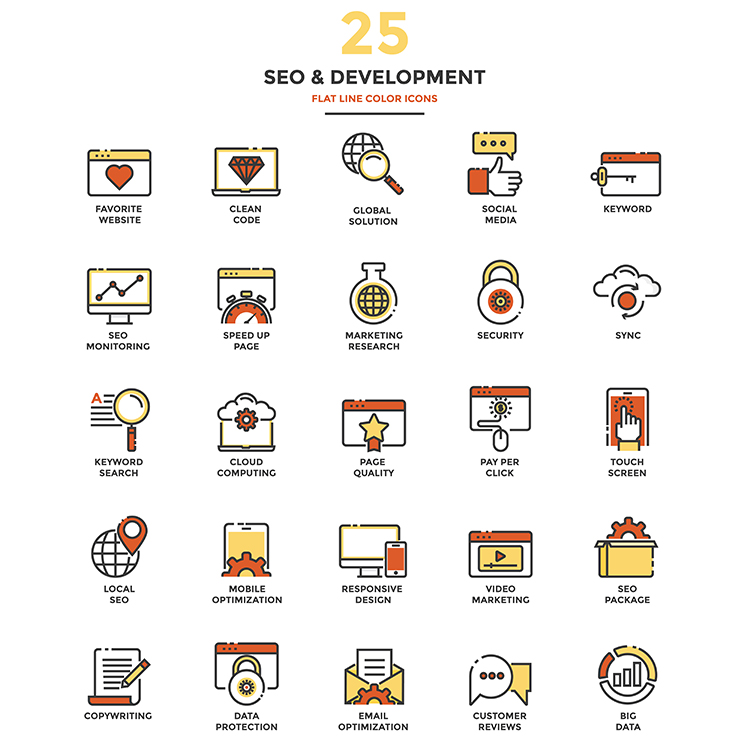 25

SEO & DEVELOPMENT

FLAT LINE COLOR ICONS

FAVORITE WEBSITE

CLEAN CODE

GLOBAL SOLUTION

SOCIAL MEDIA

KEYWORD

SEO MONITORING

SPEED UP PAGE

MARKETING RESEARCH

SECURITY

SYNC

A

KEYWORD SEARCH

CLOUD COMPUTING

PAGE QUALITY

PAY PER CLICK

TOUCH SCREEN

LOCAL SEO

MOBILE OPTIMIZATION

RESPONSIVE DESIGN

VIDEO MARKETING

SEO PACKAGE

COPYWRITING

DATA PROTECTION

EMAIL OPTIMIZATION

CUSTOMER REVIEWS

BIG DATA